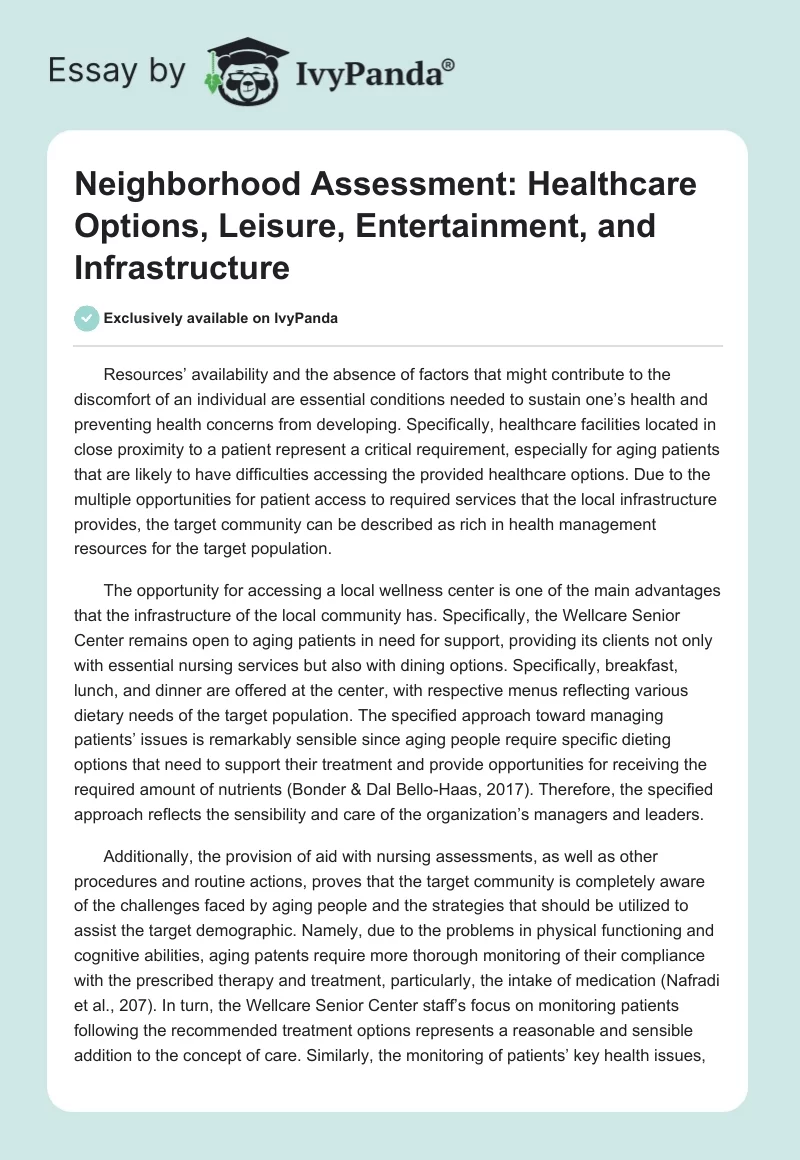 Essay by IvyPanda®

Neighborhood Assessment: Healthcare Options, Leisure, Entertainment, and Infrastructure

Exclusively available on IvyPanda

Resources' availability and the absence of factors that might contribute to the discomfort of an individual are essential conditions needed to sustain one's health and preventing health concerns from developing. Specifically, healthcare facilities located in close proximity to a patient represent a critical requirement, especially for aging patients that are likely to have difficulties accessing the provided healthcare options. Due to the multiple opportunities for patient access to required services that the local infrastructure provides, the target community can be described as rich in health management resources for the target population.

The opportunity for accessing a local wellness center is one of the main advantages that the infrastructure of the local community has. Specifically, the Wellcare Senior Center remains open to aging patients in need for support, providing its clients not only with essential nursing services but also with dining options. Specifically, breakfast, lunch, and dinner are offered at the center, with respective menus reflecting various dietary needs of the target population. The specified approach toward managing patients' issues is remarkably sensible since aging people require specific dieting options that need to support their treatment and provide opportunities for receiving the required amount of nutrients (Bonder & Dal Bello-Haas, 2017). Therefore, the specified approach reflects the sensibility and care of the organization's managers and leaders.

Additionally, the provision of aid with nursing assessments, as well as other procedures and routine actions, proves that the target community is completely aware of the challenges faced by aging people and the strategies that should be utilized to assist the target demographic. Namely, due to the problems in physical functioning and cognitive abilities, aging patents require more thorough monitoring of their compliance with the prescribed therapy and treatment, particularly, the intake of medication (Nafradi et al., 207). In turn, the Wellcare Senior Center staff's focus on monitoring patients following the recommended treatment options represents a reasonable and sensible addition to the concept of care. Similarly, the monitoring of patients' key health issues,